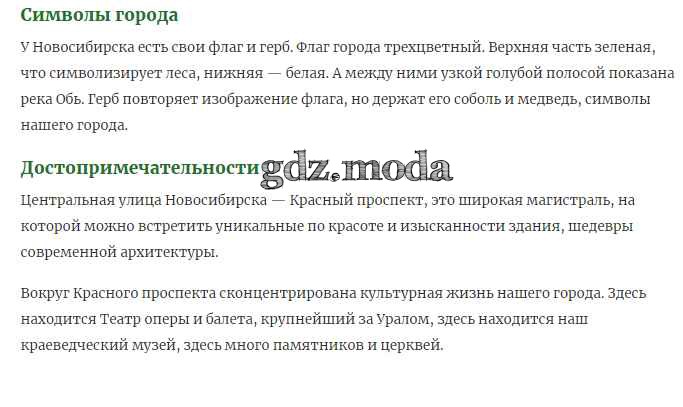 Символы города

У Новосибирска есть свои флаг и герб. Флаг города трехцветный. Верхняя часть зеленая, что символизирует леса, нижняя — белая. А между ними узкой голубой полосой показана река Обь. Герб повторяет изображение флага, но держат его соболь и медведь, символы нашего города.

Достопримечательности

Центральная улица Новосибирска — Красный проспект, это широкая магистраль, на которой можно встретить уникальные по красоте и изысканности здания, шедевры современной архитектуры.

Вокруг Красного проспекта сконцентрирована культурная жизнь нашего города. Здесь находится Театр оперы и балета, крупнейший за Уралом, здесь находится наш краеведческий музей, здесь много памятников и церквей.

gdz.moda